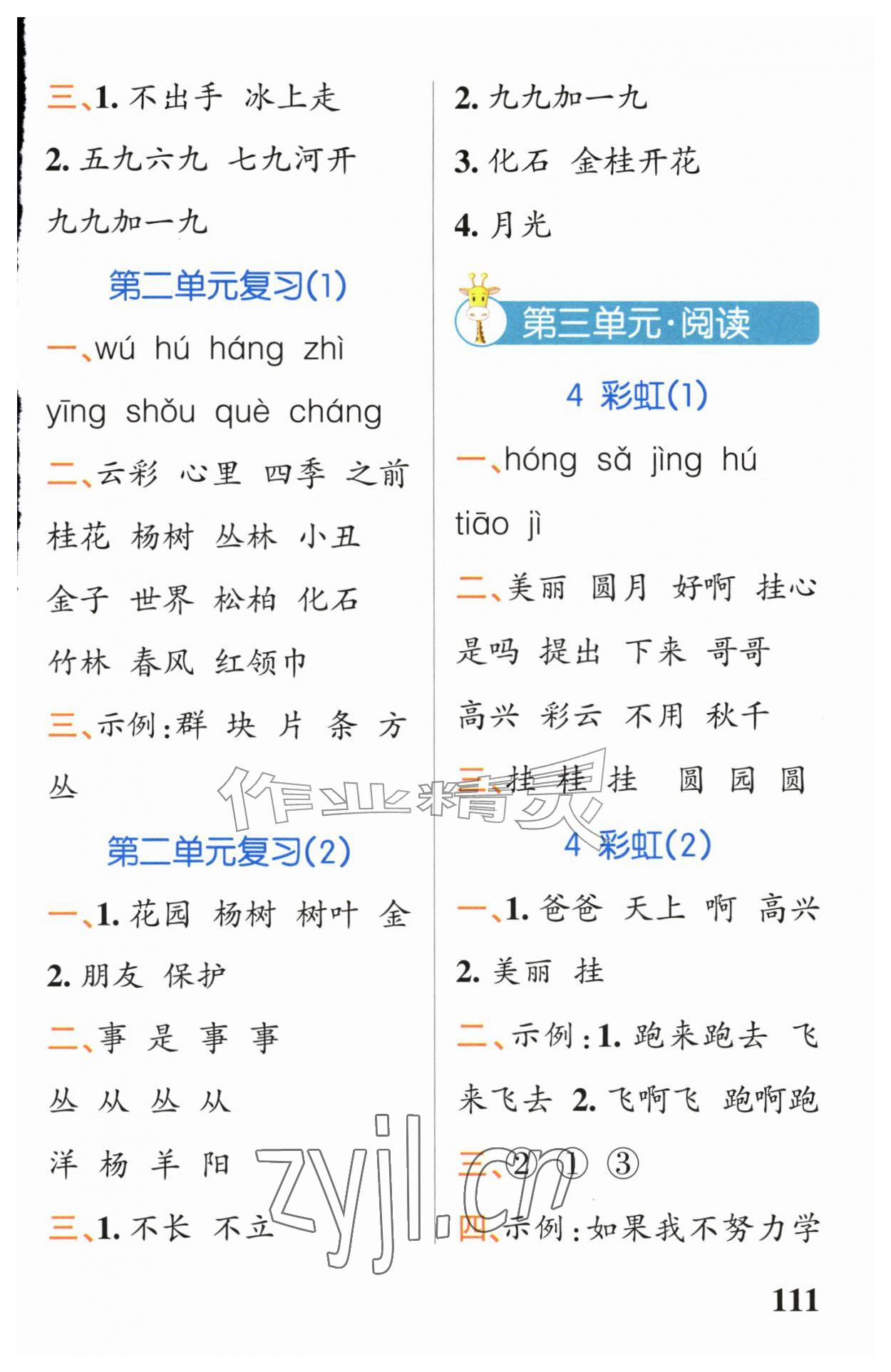 三、1. 不出手 冰上走

2. 五九六九 七九河开 九九加一九

第二单元复习(1)

一、wú hú háng zhì yīng shǒu què cháng

二、云彩 心里 四季 之前 桂花 杨树 丛林 小丑 金子 世界 松柏 化石 竹林 春风 红领巾

三、示例：群 块 片 条 方 丛

第二单元复习(2)

一、1. 花园 杨树 树叶 金

2. 朋友 保护

二、事 是 事 事

丛 从 丛 从

洋 杨 羊 阳

三、1. 不长 不立

2. 九九加一九

3. 化石 金桂开花

4. 月光

第三单元·阅读

4 彩虹(1)

一、hóng sǎ jìng hú tiāo jì

二、美丽 圆月 好啊 挂心 是吗 提出 下来 哥哥 高兴 彩云 不用 秋千

三、挂 桂 挂 圆 园 圆

4 彩虹(2)

一、1. 爸爸 天上 啊 高兴

2. 美丽 挂

二、示例：1. 跑来跑去 飞来飞去 2. 飞啊飞 跑啊跑

三、② ① ③

四、示例：如果我不努力学

作业精灵

zyjl.cn

111